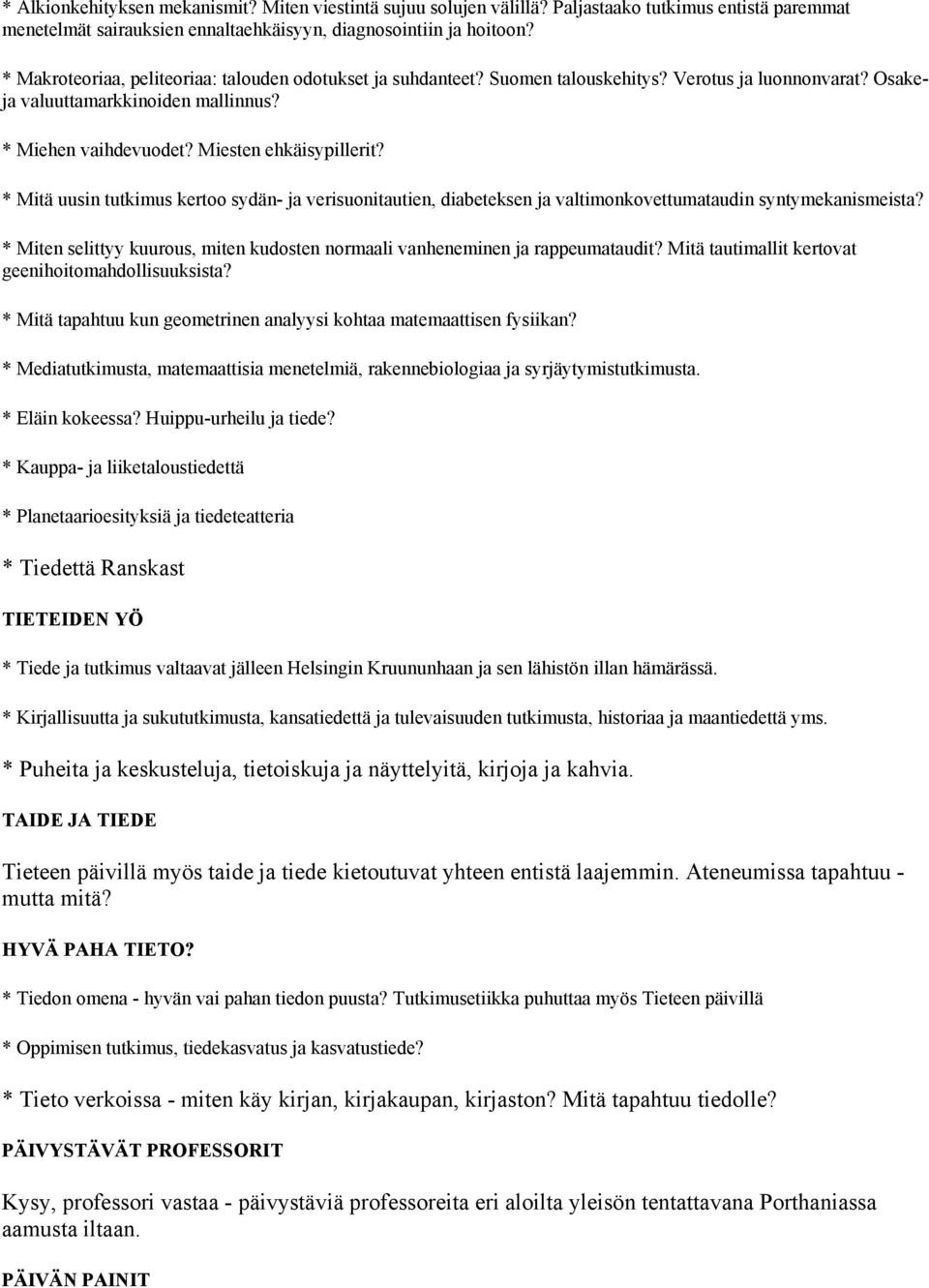 * Alkionkehityksen mekanismit? Miten viestintä sujuu solujen välillä? Paljastaako tutkimus entistä paremmat menetelmät sairauksien ennaltaehkäisyyn, diagnosointiin ja hoitoon?

* Makroteoriaa, peliteoriaa: talouden odotukset ja suhdanteet? Suomen talouskehitys? Verotus ja luonnonvarat? Osake- ja valuuttamarkkinoiden mallinnus?

* Miehen vaihdevuodet? Miesten ehkäisypillerit?

* Mitä uusin tutkimus kertoo sydän- ja verisuonitautien, diabeteksen ja valtimonkovettumataudin syntymekanismeista?

* Miten selittyy kuurous, miten kudosten normaali vanheneminen ja rappeumataudit? Mitä tautimallit kertovat geenihoitomahdollisuuksista?

* Mitä tapahtuu kun geometrinen analyysi kohtaa matemaattisen fysiikan?

* Mediatutkimusta, matemaattisia menetelmiä, rakennebiologiaa ja syrjäytymistutkimusta.

* Eläin kokeessa? Huippu-urheilu ja tiede?

* Kauppa- ja liiketaloustiedettä

* Planetaarioesityksiä ja tiedeteatteria

* Tiedettä Ranskast

TIETEIDEN YÖ

* Tiede ja tutkimus valtaavat jälleen Helsingin Kruununhaan ja sen lähistön illan hämärässä.

* Kirjallisuutta ja sukututkimusta, kansatiedettä ja tulevaisuuden tutkimusta, historiaa ja maantiedettä yms.

* Puheita ja keskusteluja, tietoiskuja ja näyttelyitä, kirjoja ja kahvia.

TAIDE JA TIEDE

Tieteen päivillä myös taide ja tiede kietoutuvat yhteen entistä laajemmin. Ateneumissa tapahtuu - mutta mitä?

HYVÄ PAHA TIETO?

* Tiedon omena - hyvän vai pahan tiedon puusta? Tutkimusetiikka puhuttaa myös Tieteen päivillä

* Oppimisen tutkimus, tiedekasvatus ja kasvatustiede?

* Tieto verkoissa - miten käy kirjan, kirjakaupan, kirjaston? Mitä tapahtuu tiedolle?

PÄIVYSTÄVÄT PROFESSORIT

Kysy, professori vastaa - päivystäviä professoreita eri aloilta yleisön tentattavana Porthaniassa aamusta iltaan.

PÄIVÄN PAINIT